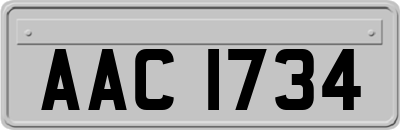 AAC 1734